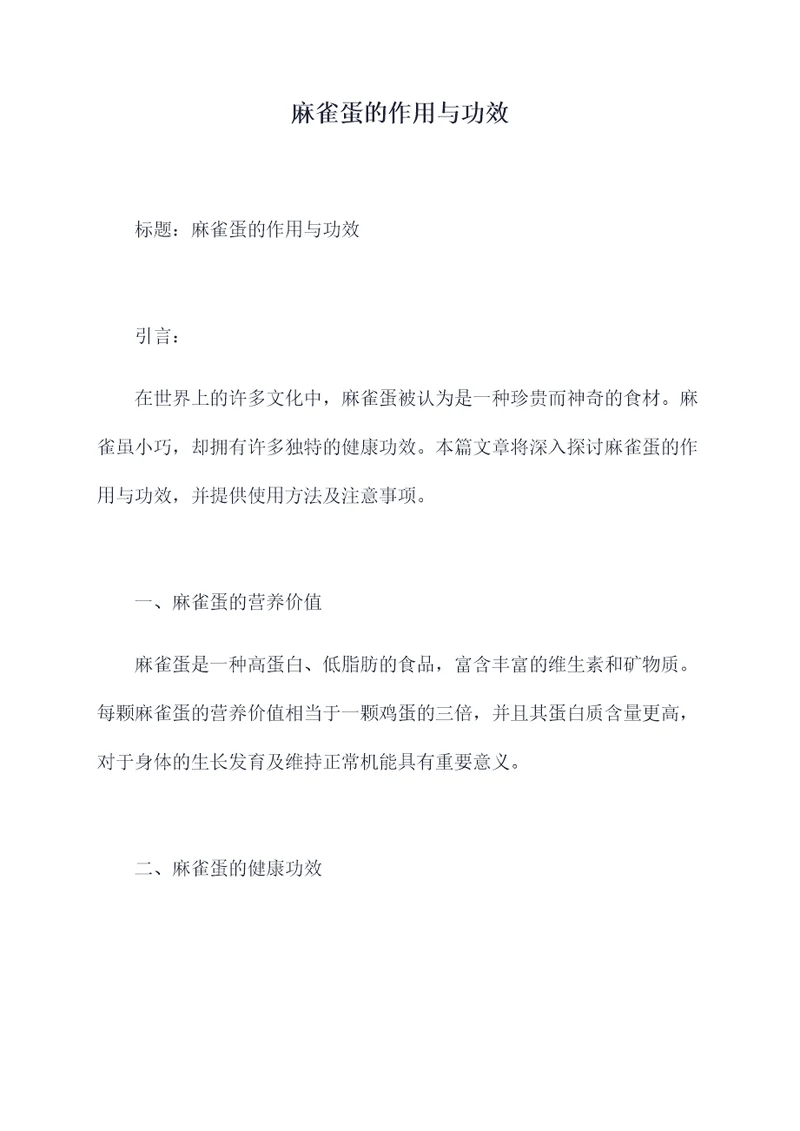 麻雀蛋的作用与功效

标题：麻雀蛋的作用与功效

引言：

在世界上的许多文化中，麻雀蛋被认为是一种珍贵而神奇的食材。麻雀虽小巧，却拥有许多独特的健康功效。本篇文章将深入探讨麻雀蛋的作用与功效，并提供使用方法及注意事项。

一、麻雀蛋的营养价值

麻雀蛋是一种高蛋白、低脂肪的食品，富含丰富的维生素和矿物质。每颗麻雀蛋的营养价值相当于一颗鸡蛋的三倍，并且其蛋白质含量更高，对于身体的生长发育及维持正常机能具有重要意义。

二、麻雀蛋的健康功效